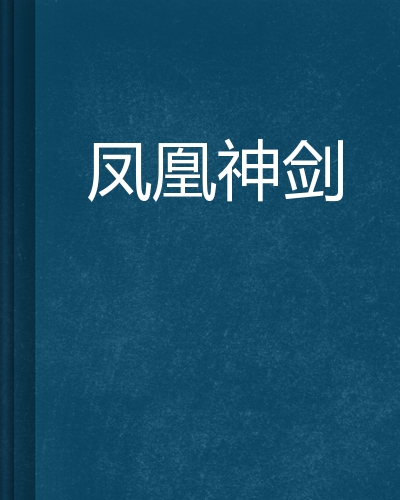 凤凰神剑